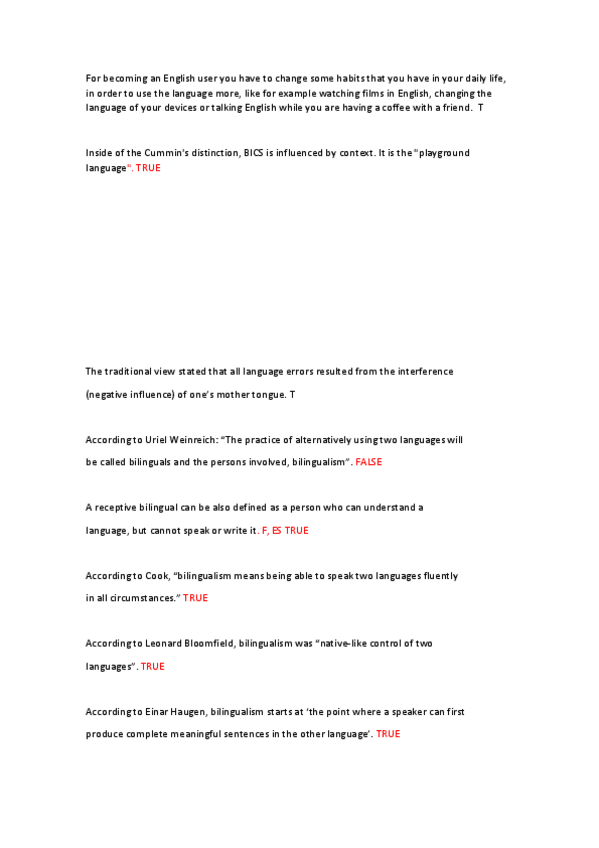 For becoming an English user you have to change some habits that you have in your daily life, in order to use the language more, like for example watching films in English, changing the language of your devices or talking English while you are having a coffee with a friend. T

Inside of the Cummin's distinction, BICS is influenced by context. It is the "playground language". TRUE

The traditional view stated that all language errors resulted from the interference (negative influence) of one's mother tongue. T

According to Uriel Weinreich: "The practice of alternatively using two languages will be called bilinguals and the persons involved, bilingualism". FALSE

A receptive bilingual can be also defined as a person who can understand a language, but cannot speak or write it. F, ES TRUE

According to Cook, "bilingualism means being able to speak two languages fluently in all circumstances." TRUE

According to Leonard Bloomfield, bilingualism was "native-like control of two languages". TRUE

According to Einar Haugen, bilingualism starts at 'the point where a speaker can first produce complete meaningful sentences in the other language'. TRUE